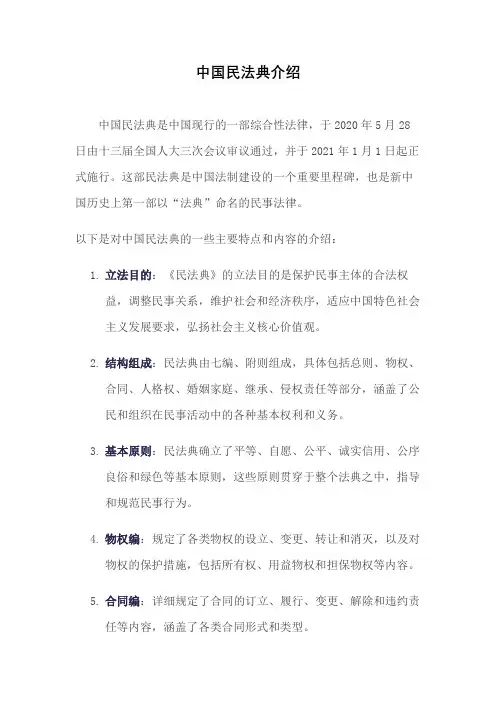 中国民法典介绍

中国民法典是中国现行的一部综合性法律，于 2020 年 5 月 28 日由十三届全国人大三次会议审议通过，并于 2021 年 1 月 1 日起正式施行。这部民法典是中国法制建设的一个重要里程碑，也是新中国历史上第一部以“法典”命名的民事法律。

以下是对中国民法典的一些主要特点和内容的介绍：

1. 立法目的：《民法典》的立法目的是保护民事主体的合法权益，调整民事关系，维护社会和经济秩序，适应中国特色社会主义发展要求，弘扬社会主义核心价值观。

2. 结构组成：民法典由七编、附则组成，具体包括总则、物权、合同、人格权、婚姻家庭、继承、侵权责任等部分，涵盖了公民和组织在民事活动中的各种基本权利和义务。

3. 基本原则：民法典确立了平等、自愿、公平、诚实信用、公序良俗和绿色等基本原则，这些原则贯穿于整个法典之中，指导和规范民事行为。

4. 物权编：规定了各类物权的设立、变更、转让和消灭，以及对物权的保护措施，包括所有权、用益物权和担保物权等内容。

5. 合同编：详细规定了合同的订立、履行、变更、解除和违约责任等内容，涵盖了各类合同形式和类型。